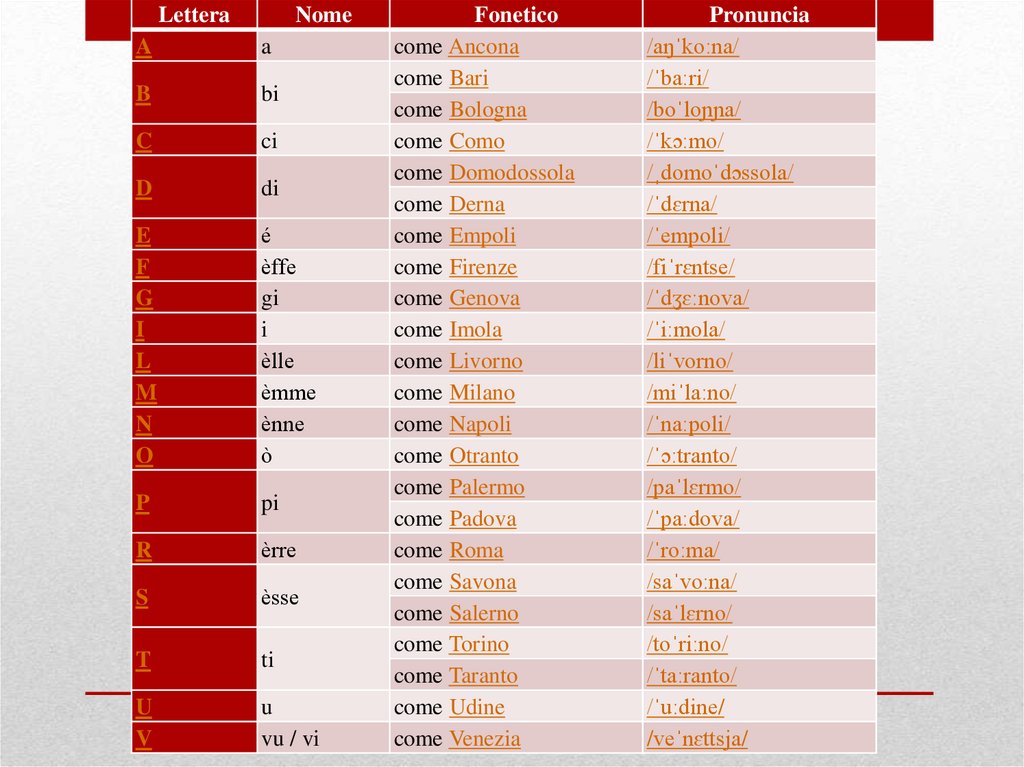 | Lettera | Nome | Fonetico | Pronuncia |
|---|---|---|---|
| A | a | come Ancona | /aŋˈkoːna/ |
| B | bi | come Bari | /ˈbaːri/ |
| | | come Bologna | /boˈloɲɲa/ |
| C | ci | come Como | /ˈkɔːmo/ |
| D | di | come Domodossola | /ˌdomoˈdɔssola/ |
| | | come Derna | /ˈdɛrna/ |
| E | é | come Empoli | /ˈempoli/ |
| F | èffe | come Firenze | /fiˈrɛntse/ |
| G | gi | come Genova | /ˈdʒɛːnova/ |
| I | i | come Imola | /ˈiːmola/ |
| L | èlle | come Livorno | /liˈvorno/ |
| M | èmme | come Milano | /miˈlaːno/ |
| N | ènne | come Napoli | /ˈnaːpoli/ |
| O | ò | come Otranto | /ˈɔːtranto/ |
| P | pi | come Palermo | /paˈlɛrmo/ |
| | | come Padova | /ˈpaːdova/ |
| R | èrre | come Roma | /ˈroːma/ |
| S | èsse | come Savona | /saˈvoːna/ |
| | | come Salerno | /saˈlɛrno/ |
| T | ti | come Torino | /toˈriːno/ |
| | | come Taranto | /ˈtaːranto/ |
| U | u | come Udine | /ˈuːdine/ |
| V | vu / vi | come Venezia | /veˈnɛttsja/ |